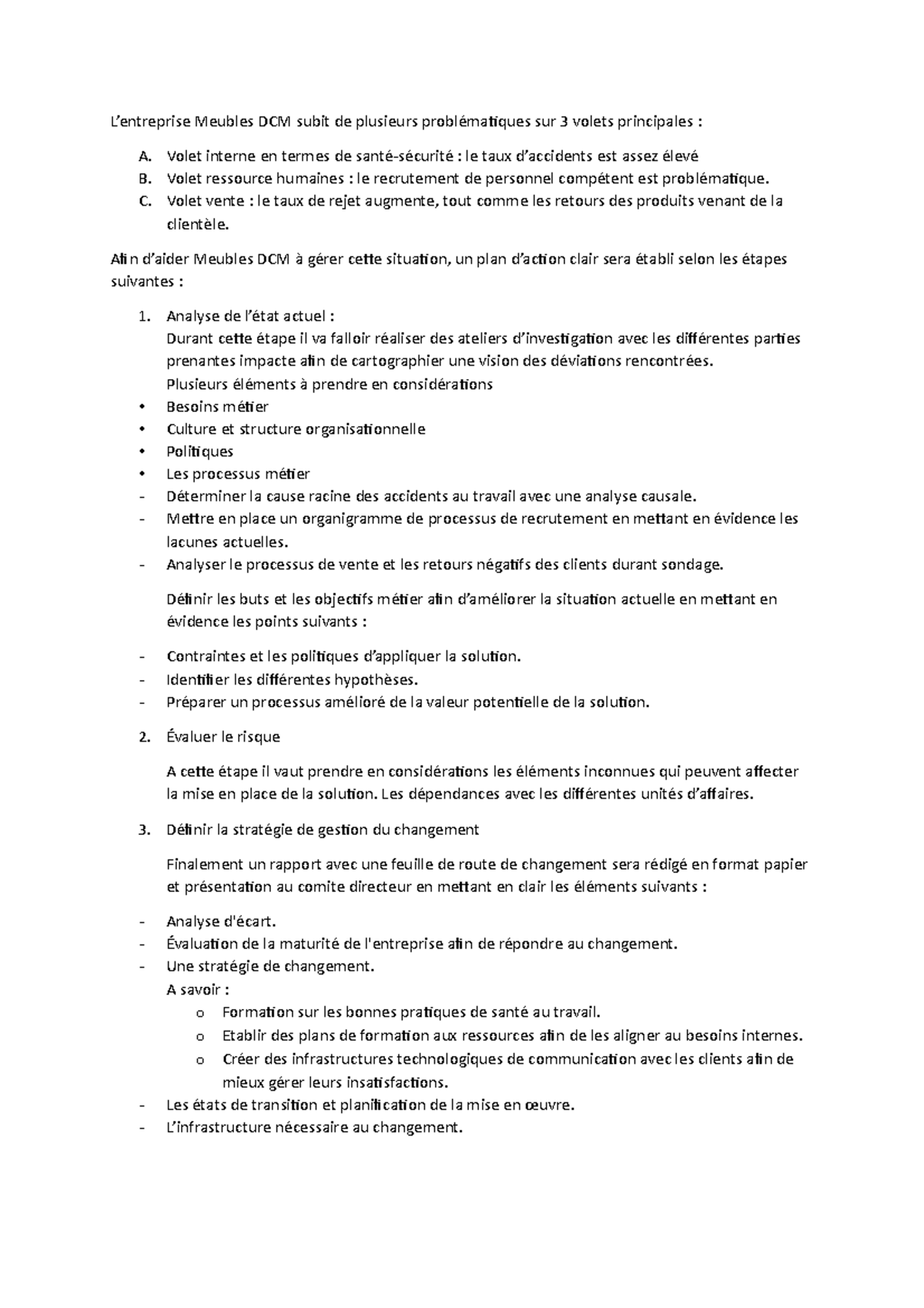 L'entreprise Meubles DCM subit de plusieurs problématiques sur 3 volets principales :

A. Volet interne en termes de santé-sécurité : le taux d'accidents est assez élevé
B. Volet ressource humaines : le recrutement de personnel compétent est problématique.
C. Volet vente : le taux de rejet augmente, tout comme les retours des produits venant de la clientèle.

Afin d'aider Meubles DCM à gérer cette situation, un plan d'action clair sera établi selon les étapes suivantes :

1. Analyse de l'état actuel :
Durant cette étape il va falloir réaliser des ateliers d'investigation avec les différentes parties prenantes impacte afin de cartographier une vision des déviations rencontrées.
Plusieurs éléments à prendre en considérations
• Besoins métier
• Culture et structure organisationnelle
• Politiques
• Les processus métier
- Déterminer la cause racine des accidents au travail avec une analyse causale.
- Mettre en place un organigramme de processus de recrutement en mettant en évidence les lacunes actuelles.
- Analyser le processus de vente et les retours négatifs des clients durant sondage.

Définir les buts et les objectifs métier afin d'améliorer la situation actuelle en mettant en évidence les points suivants :

- Contraintes et les politiques d'appliquer la solution.
- Identifier les différentes hypothèses.
- Préparer un processus amélioré de la valeur potentielle de la solution.

2. Évaluer le risque

A cette étape il vaut prendre en considérations les éléments inconnues qui peuvent affecter la mise en place de la solution. Les dépendances avec les différentes unités d'affaires.

3. Définir la stratégie de gestion du changement

Finalement un rapport avec une feuille de route de changement sera rédigé en format papier et présentation au comite directeur en mettant en clair les éléments suivants :

- Analyse d'écart.
- Évaluation de la maturité de l'entreprise afin de répondre au changement.
- Une stratégie de changement.
A savoir :
o Formation sur les bonnes pratiques de santé au travail.
o Etablir des plans de formation aux ressources afin de les aligner au besoins internes.
o Créer des infrastructures technologiques de communication avec les clients afin de mieux gérer leurs insatisfactions.
- Les états de transition et planification de la mise en œuvre.
- L'infrastructure nécessaire au changement.